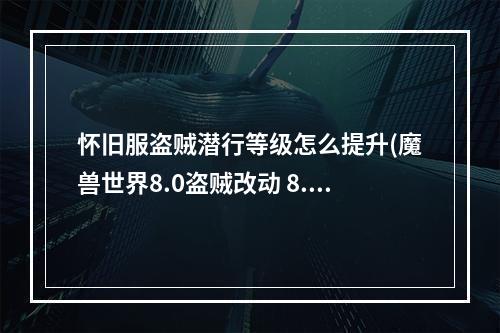 怀旧服盗贼潜行等级怎么提升(魔兽世界8.0盗贼改动 8....